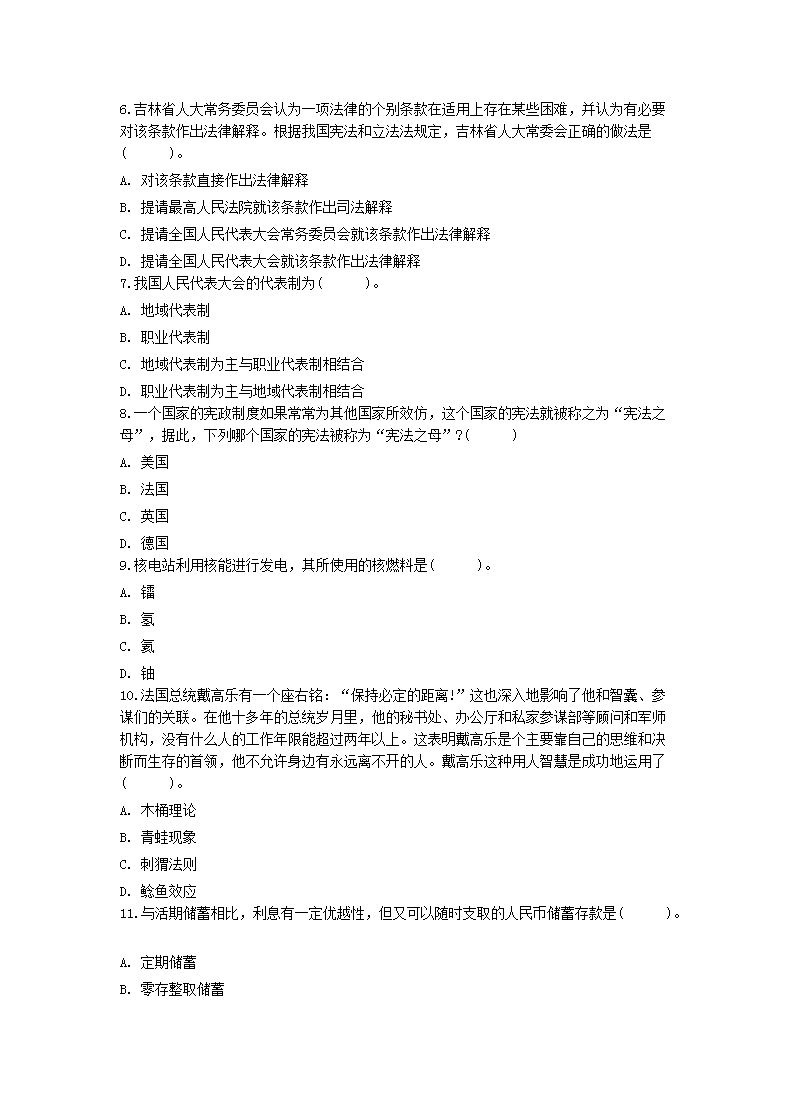 6.吉林省人大常务委员会认为一项法律的个别条款在适用上存在某些困难，并认为有必要对该条款作出法律解释。根据我国宪法和立法法规定，吉林省人大常委会正确的做法是(　　)。

A. 对该条款直接作出法律解释

B. 提请最高人民法院就该条款作出司法解释

C. 提请全国人民代表大会常务委员会就该条款作出法律解释

D. 提请全国人民代表大会就该条款作出法律解释

7.我国人民代表大会的代表制为(　　)。

A. 地域代表制

B. 职业代表制

C. 地域代表制为主与职业代表制相结合

D. 职业代表制为主与地域代表制相结合

8.一个国家的宪政制度如果常常为其他国家所效仿，这个国家的宪法就被称之为“宪法之母”，据此，下列哪个国家的宪法被称为“宪法之母”?(　　)

A. 美国

B. 法国

C. 英国

D. 德国

9.核电站利用核能进行发电，其所使用的核燃料是(　　)。

A. 镭

B. 氢

C. 氦

D. 铀

10.法国总统戴高乐有一个座右铭：“保持必定的距离!”这也深入地影响了他和智囊、参谋们的关联。在他十多年的总统岁月里，他的秘书处、办公厅和私家参谋部等顾问和军师机构，没有什么人的工作年限能超过两年以上。这表明戴高乐是个主要靠自己的思维和决断而生存的首领，他不允许身边有永远离不开的人。戴高乐这种用人智慧是成功地运用了(　　)。

A. 木桶理论

B. 青蛙现象

C. 刺猬法则

D. 鲶鱼效应

11.与活期储蓄相比，利息有一定优越性，但又可以随时支取的人民币储蓄存款是(　　)。

A. 定期储蓄

B. 零存整取储蓄